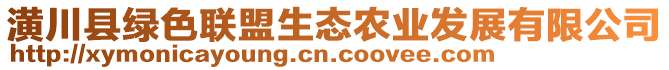 潢川县绿色联盟生态农业发展有限公司
http://xymonicayoung.cn.coovee.com